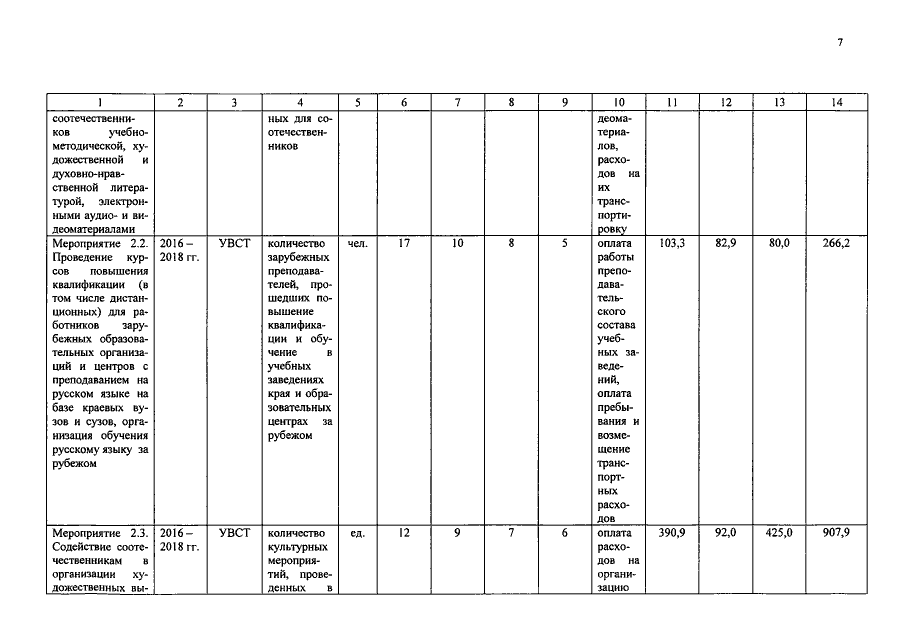 7

| 1 | 2 | 3 | 4 | 5 | 6 | 7 | 8 | 9 | 10 | 11 | 12 | 13 | 14 |
|---|---|---|---|---|---|---|---|---|---|---|---|---|---|
| соотечественников учебно-методической, художественной и духовно-нравственной литературой, электронными аудио- и видеоматериалами | | | ных для соотечественников | | | | | | деоматериалов, расходов на их транспортировку | | | | |
| Мероприятие 2.2. Проведение курсов повышения квалификации (в том числе дистанционных) для работников зарубежных образовательных организаций и центров с преподаванием на русском языке на базе краевых вузов и сузов, организация обучения русскому языку за рубежом | 2016 – 2018 гг. | УВСТ | количество зарубежных преподавателей, прошедших повышение квалификации и обучение в учебных заведениях края и образовательных центрах за рубежом | чел. | 17 | 10 | 8 | 5 | оплата работы преподавательского состава учебных заведений, оплата пребывания и возмещение транспортных расходов | 103,3 | 82,9 | 80,0 | 266,2 |
| Мероприятие 2.3. Содействие соотечественникам в организации художественных вы- | 2016 – 2018 гг. | УВСТ | количество культурных мероприятий, проведенных в | ед. | 12 | 9 | 7 | 6 | оплата расходов на организацию | 390,9 | 92,0 | 425,0 | 907,9 |